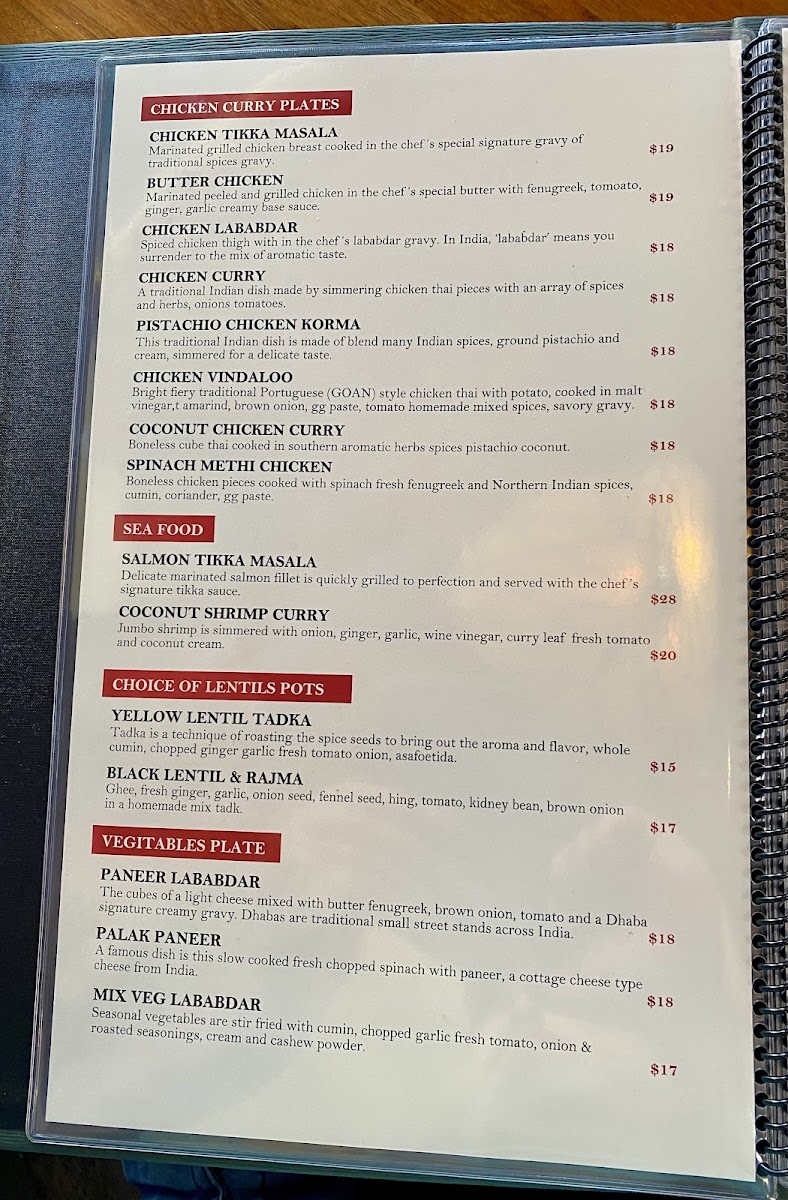 CHICKEN CURRY PLATES

CHICKEN TIKKA MASALA
Marinated grilled chicken breast cooked in the chef's special signature gravy of traditional spices gravy.
$19

BUTTER CHICKEN
Marinated peeled and grilled chicken in the chef's special butter with fenugreek, tomoato, ginger, garlic creamy base sauce.
$19

CHICKEN LABABDAR
Spiced chicken thigh with in the chef's lababdar gravy. In India, 'lababdar' means you surrender to the mix of aromatic taste.
$18

CHICKEN CURRY
A traditional Indian dish made by simmering chicken thai pieces with an array of spices and herbs, onions tomatoes.
$18

PISTACHIO CHICKEN KORMA
This traditional Indian dish is made of blend many Indian spices, ground pistachio and cream, simmered for a delicate taste.
$18

CHICKEN VINDALOO
Bright fiery traditional Portuguese (GOAN) style chicken thai with potato, cooked in malt vinegar,t amarind, brown onion, gg paste, tomato homemade mixed spices, savory gravy.
$18

COCONUT CHICKEN CURRY
Boneless cube thai cooked in southern aromatic herbs spices pistachio coconut.
$18

SPINACH METHI CHICKEN
Boneless chicken pieces cooked with spinach fresh fenugreek and Northern Indian spices, cumin, coriander, gg paste.
$18

SEA FOOD

SALMON TIKKA MASALA
Delicate marinated salmon fillet is quickly grilled to perfection and served with the chef's signature tikka sauce.
$28

COCONUT SHRIMP CURRY
Jumbo shrimp is simmered with onion, ginger, garlic, wine vinegar, curry leaf fresh tomato and coconut cream.
$20

CHOICE OF LENTILS POTS

YELLOW LENTIL TADKA
Tadka is a technique of roasting the spice seeds to bring out the aroma and flavor, whole cumin, chopped ginger garlic fresh tomato onion, asafoetida.
$15

BLACK LENTIL & RAJMA
Ghee, fresh ginger, garlic, onion seed, fennel seed, hing, tomato, kidney bean, brown onion in a homemade mix tadk.
$17

VEGITABLES PLATE

PANEER LABABDAR
The cubes of a light cheese mixed with butter fenugreek, brown onion, tomato and a Dhaba signature creamy gravy. Dhabas are traditional small street stands across India.
$18

PALAK PANEER
A famous dish is this slow cooked fresh chopped spinach with paneer, a cottage cheese type cheese from India.
$18

MIX VEG LABABDAR
Seasonal vegetables are stir fried with cumin, chopped garlic fresh tomato, onion & roasted seasonings, cream and cashew powder.
$17